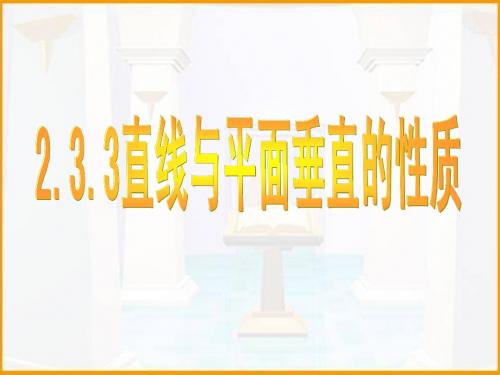 2.3.3直线与平面垂直的性质